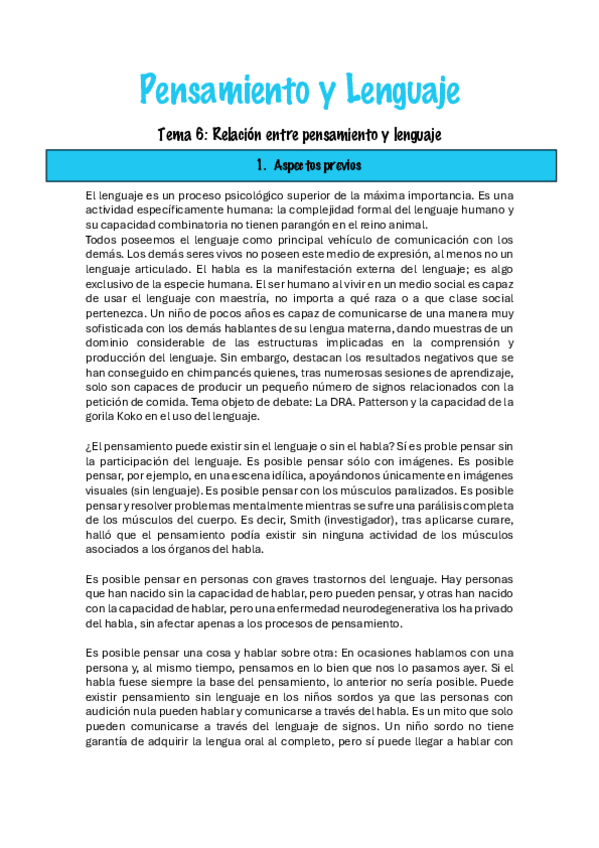 Pensamiento y Lenguaje

Tema 6: Relación entre pensamiento y lenguaje

1. Aspectos previos

El lenguaje es un proceso psicológico superior de la máxima importancia. Es una actividad específicamente humana: la complejidad formal del lenguaje humano y su capacidad combinatoria no tienen parangón en el reino animal.
Todos poseemos el lenguaje como principal vehículo de comunicación con los demás. Los demás seres vivos no poseen este medio de expresión, al menos no un lenguaje articulado. El habla es la manifestación externa del lenguaje; es algo exclusivo de la especie humana. El ser humano al vivir en un medio social es capaz de usar el lenguaje con maestría, no importa a qué raza o a que clase social pertenezca. Un niño de pocos años es capaz de comunicarse de una manera muy sofisticada con los demás hablantes de su lengua materna, dando muestras de un dominio considerable de las estructuras implicadas en la comprensión y producción del lenguaje. Sin embargo, destacan los resultados negativos que se han conseguido en chimpancés quienes, tras numerosas sesiones de aprendizaje, solo son capaces de producir un pequeño número de signos relacionados con la petición de comida. Tema objeto de debate: La DRA. Patterson y la capacidad de la gorila Koko en el uso del lenguaje.

¿El pensamiento puede existir sin el lenguaje o sin el habla? Sí es proble pensar sin la participación del lenguaje. Es posible pensar sólo con imágenes. Es posible pensar, por ejemplo, en una escena idílica, apoyándonos únicamente en imágenes visuales (sin lenguaje). Es posible pensar con los músculos paralizados. Es posible pensar y resolver problemas mentalmente mientras se sufre una parálisis completa de los músculos del cuerpo. Es decir, Smith (investigador), tras aplicarse curare, halló que el pensamiento podía existir sin ninguna actividad de los músculos asociados a los órganos del habla.

Es posible pensar en personas con graves trastornos del lenguaje. Hay personas que han nacido sin la capacidad de hablar, pero pueden pensar, y otras han nacido con la capacidad de hablar, pero una enfermedad neurodegenerativa los ha privado del habla, sin afectar apenas a los procesos de pensamiento.

Es posible pensar una cosa y hablar sobre otra: En ocasiones hablamos con una persona y, al mismo tiempo, pensamos en lo bien que nos lo pasamos ayer. Si el habla fuese siempre la base del pensamiento, lo anterior no sería posible. Puede existir pensamiento sin lenguaje en los niños sordos ya que las personas con audición nula pueden hablar y comunicarse a través del habla. Es un mito que solo pueden comunicarse a través del lenguaje de signos. Un niño sordo no tiene garantía de adquirir la lengua oral al completo, pero sí puede llegar a hablar con